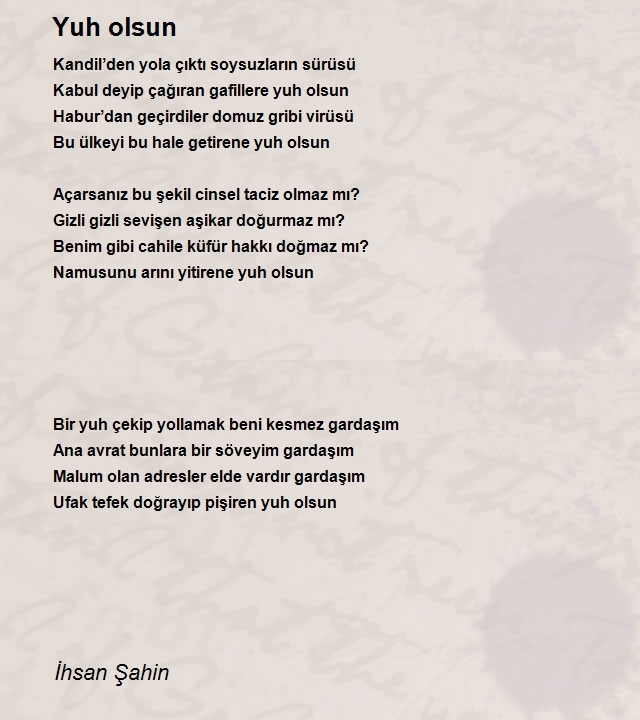 Yuh olsun

Kandil’den yola çıktı soysuzların sürüsü
Kabul deyip çağıran gafillere yuh olsun
Habur’dan geçirdiler domuz gribi virüsü
Bu ülkeyi bu hale getirene yuh olsun

Açarsanız bu şekil cinsel taciz olmaz mı?
Gizli gizli sevişen aşikar doğurmaz mı?
Benim gibi cahile küfür hakkı doğmaz mı?
Namusunu arını yitirene yuh olsun

Bir yuh çekip yollamak beni kesmez gardaşım
Ana avrat bunlara bir söveyim gardaşım
Malum olan adresler elde vardır gardaşım
Ufak tefek doğrayıp pişiren yuh olsun

İhsan Şahin